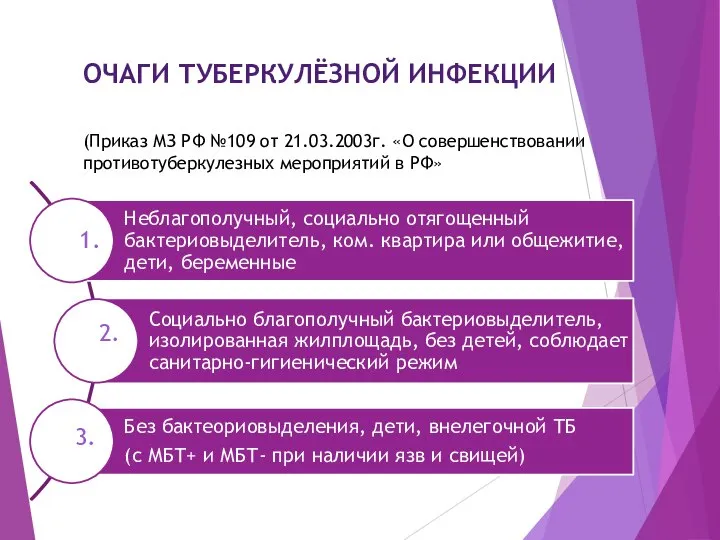 ОЧАГИ ТУБЕРКУЛЁЗНОЙ ИНФЕКЦИИ

(Приказ МЗ РФ №109 от 21.03.2003г. «О совершенствовании противотуберкулезных мероприятий в РФ»

1. Неблагополучный, социально отягощенный бактериовыделитель, ком. квартира или общежитие, дети, беременные

2. Социально благополучный бактериовыделитель, изолированная жилплощадь, без детей, соблюдает санитарно-гигиенический режим

3. Без бактеориовыделения, дети, внелегочной ТБ

(с МБТ+ и МБТ- при наличии язв и свищей)